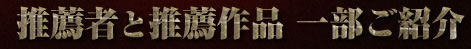 推薦者と推薦作品 一部ご紹介